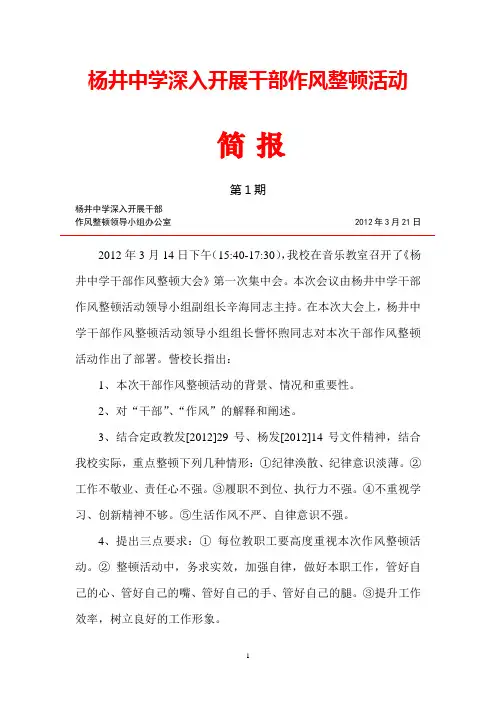 杨井中学深入开展干部作风整顿活动

简 报

第 1 期

杨井中学深入开展干部
作风整顿领导小组办公室　　　　2012 年 3 月 21 日

2012 年 3 月 14 日下午（15:40-17:30），我校在音乐教室召开了《杨井中学干部作风整顿大会》第一次集中会。本次会议由杨井中学干部作风整顿活动领导小组副组长辛海同志主持。在本次大会上，杨井中学干部作风整顿活动领导小组组长訾怀煦同志对本次干部作风整顿活动作出了部署。訾校长指出：

1、本次干部作风整顿活动的背景、情况和重要性。

2、对“干部”、“作风”的解释和阐述。

3、结合定政教发[2012]29 号、杨发[2012]14 号文件精神，结合我校实际，重点整顿下列几种情形：①纪律涣散、纪律意识淡薄。②工作不敬业、责任心不强。③履职不到位、执行力不强。④不重视学习、创新精神不够。⑤生活作风不严、自律意识不强。

4、提出三点要求：① 每位教职工要高度重视本次作风整顿活动。② 整顿活动中，务求实效，加强自律，做好本职工作，管好自己的心、管好自己的嘴、管好自己的手、管好自己的腿。③提升工作效率，树立良好的工作形象。

1